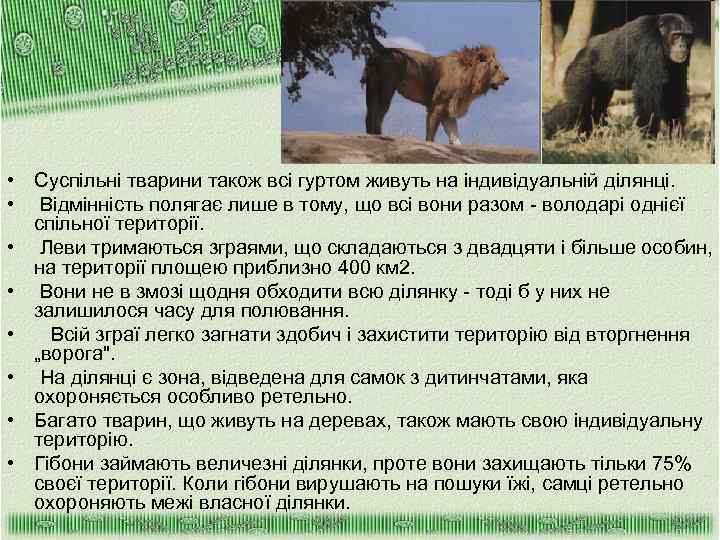 • Суспільні тварини також всі гуртом живуть на індивідуальній ділянці.
• Відмінність полягає лише в тому, що всі вони разом - володарі однієї спільної території.
• Леви тримаються зграями, що складаються з двадцяти і більше особин, на території площею приблизно 400 км2.
• Вони не в змозі щодня обходити всю ділянку - тоді б у них не залишилося часу для полювання.
• Всій зграї легко загнати здобич і захистити територію від вторгнення „ворога".
• На ділянці є зона, відведена для самок з дитинчатами, яка охороняється особливо ретельно.
• Багато тварин, що живуть на деревах, також мають свою індивідуальну територію.
• Гібони займають величезні ділянки, проте вони захищають тільки 75% своєї території. Коли гібони вирушають на пошуки їжі, самці ретельно охороняють межі власної ділянки.